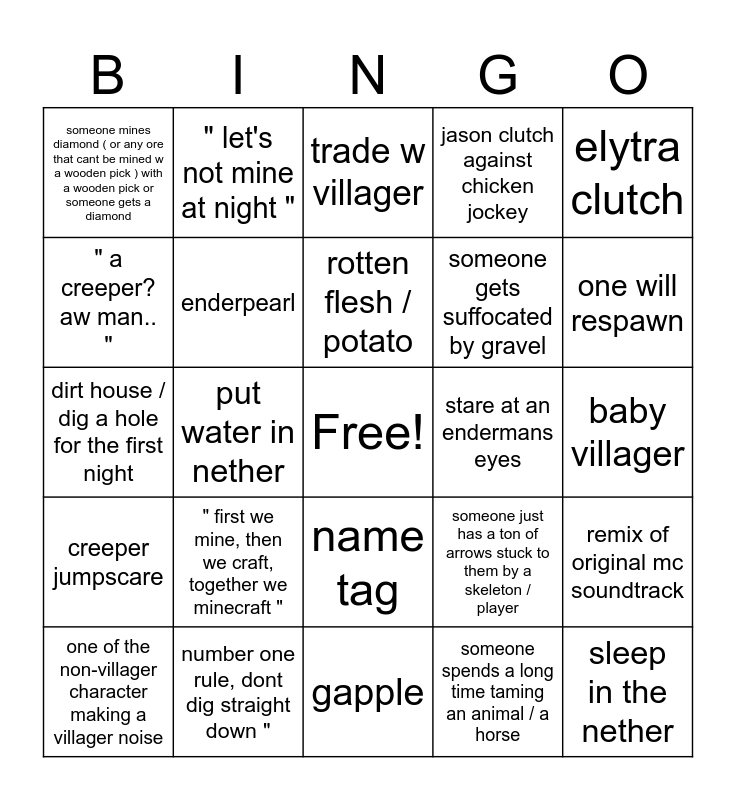 | B | I | N | G | O |
|---|---|---|---|---|
| someone mines diamond ( or any ore that cant be mined w a wooden pick ) with a wooden pick or someone gets a diamond | " let's not mine at night " | trade w villager | jason clutch against chicken jockey | elytra clutch |
| " a creeper? aw man.. " | enderpearl | rotten flesh / potato | someone gets suffocated by gravel | one will respawn |
| dirt house / dig a hole for the first night | put water in nether | Free! | stare at an endermans eyes | baby villager |
| creeper jumpscare | " first we mine, then we craft, together we minecraft " | name tag | someone just has a ton of arrows stuck to them by a skeleton / player | remix of original mc soundtrack |
| one of the non-villager character making a villager noise | number one rule, dont dig straight down " | gapple | someone spends a long time taming an animal / a horse | sleep in the nether |